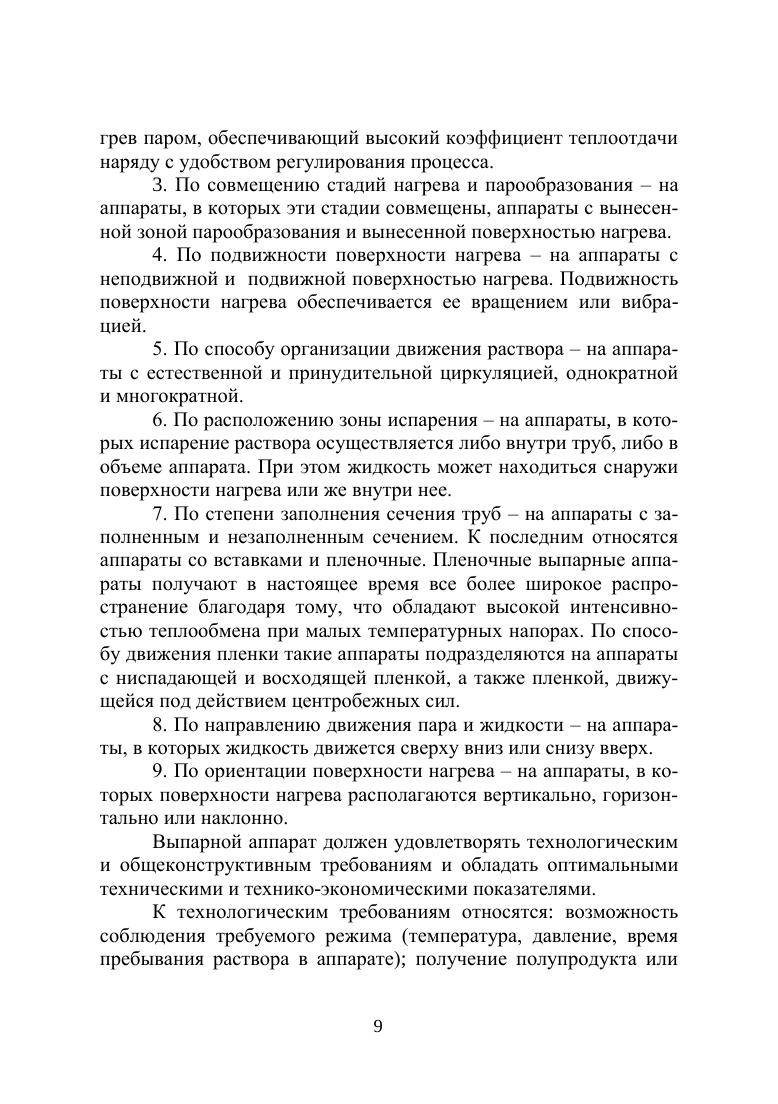 грев паром, обеспечивающий высокий коэффициент теплоотдачи наряду с удобством регулирования процесса.

3. По совмещению стадий нагрева и парообразования – на аппараты, в которых эти стадии совмещены, аппараты с вынесенной зоной парообразования и вынесенной поверхностью нагрева.

4. По подвижности поверхности нагрева – на аппараты с неподвижной и подвижной поверхностью нагрева. Подвижность поверхности нагрева обеспечивается ее вращением или вибрацией.

5. По способу организации движения раствора – на аппараты с естественной и принудительной циркуляцией, однократной и многократной.

6. По расположению зоны испарения – на аппараты, в которых испарение раствора осуществляется либо внутри труб, либо в объеме аппарата. При этом жидкость может находиться снаружи поверхности нагрева или же внутри нее.

7. По степени заполнения сечения труб – на аппараты с заполненным и незаполненным сечением. К последним относятся аппараты со вставками и пленочные. Пленочные выпарные аппараты получают в настоящее время все более широкое распространение благодаря тому, что обладают высокой интенсивностью теплообмена при малых температурных напорах. По способу движения пленки такие аппараты подразделяются на аппараты с ниспадающей и восходящей пленкой, а также пленкой, движущейся под действием центробежных сил.

8. По направлению движения пара и жидкости – на аппараты, в которых жидкость движется сверху вниз или снизу вверх.

9. По ориентации поверхности нагрева – на аппараты, в которых поверхности нагрева располагаются вертикально, горизонтально или наклонно.

Выпарной аппарат должен удовлетворять технологическим и общеконструктивным требованиям и обладать оптимальными техническими и технико-экономическими показателями.

К технологическим требованиям относятся: возможность соблюдения требуемого режима (температура, давление, время пребывания раствора в аппарате); получение полупродукта или

9